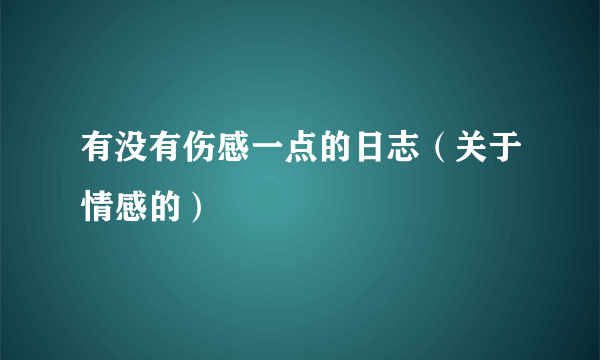 有没有伤感一点的日志（关于情感的）